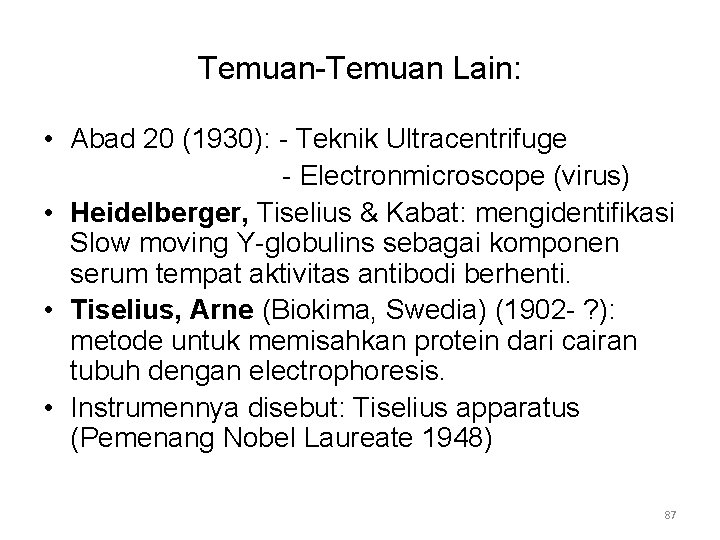 Temuan-Temuan Lain:

• Abad 20 (1930): - Teknik Ultracentrifuge
- Electronmicroscope (virus)
• Heidelberger, Tiselius & Kabat: mengidentifikasi Slow moving Y-globulins sebagai komponen serum tempat aktivitas antibodi berhenti.
• Tiselius, Arne (Biokima, Swedia) (1902- ?): metode untuk memisahkan protein dari cairan tubuh dengan electrophoresis.
• Instrumennya disebut: Tiselius apparatus (Pemenang Nobel Laureate 1948)

87